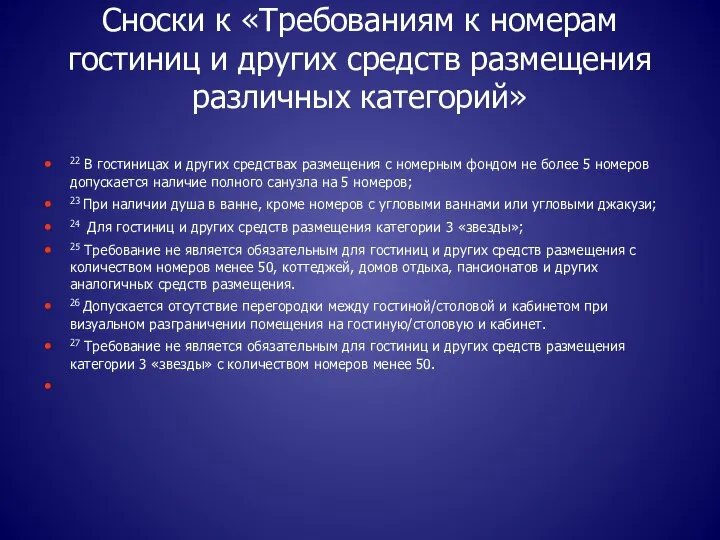 Сноски к «Требованиям к номерам гостиниц и других средств размещения различных категорий»

• $^{22}$ В гостиницах и других средствах размещения с номерным фондом не более 5 номеров допускается наличие полного санузла на 5 номеров;
• $^{23}$ При наличии душа в ванне, кроме номеров с угловыми ваннами или угловыми джакузи;
• $^{24}$ Для гостиниц и других средств размещения категории 3 «звезды»;
• $^{25}$ Требование не является обязательным для гостиниц и других средств размещения с количеством номеров менее 50, коттеджей, домов отдыха, пансионатов и других аналогичных средств размещения.
• $^{26}$ Допускается отсутствие перегородки между гостиной/столовой и кабинетом при визуальном разграничении помещения на гостиную/столовую и кабинет.
• $^{27}$ Требование не является обязательным для гостиниц и других средств размещения категории 3 «звезды» с количеством номеров менее 50.
•